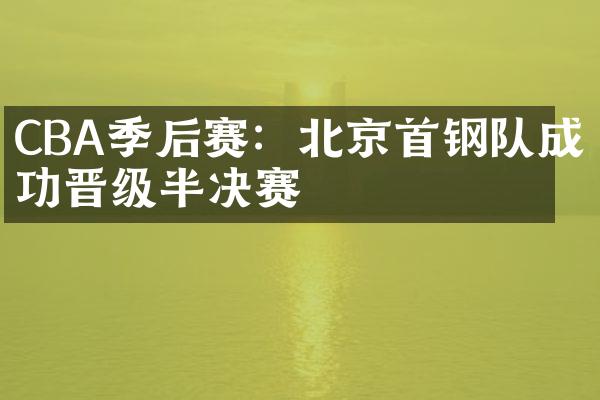 CBA季后赛：北京首钢队成功晋级半决赛